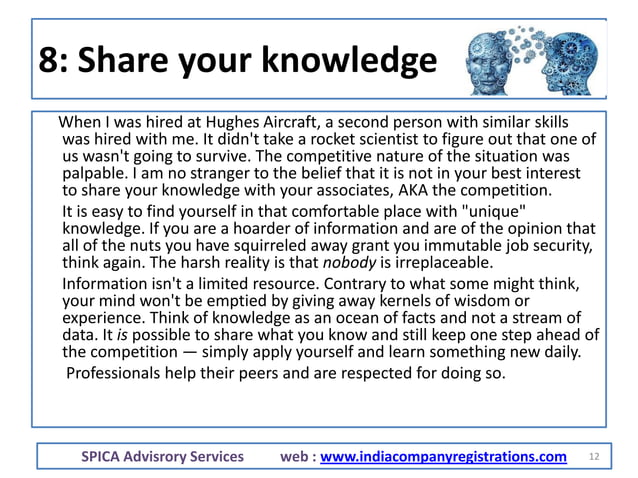 8: Share your knowledge

When I was hired at Hughes Aircraft, a second person with similar skills was hired with me. It didn't take a rocket scientist to figure out that one of us wasn't going to survive. The competitive nature of the situation was palpable. I am no stranger to the belief that it is not in your best interest to share your knowledge with your associates, AKA the competition.

It is easy to find yourself in that comfortable place with "unique" knowledge. If you are a hoarder of information and are of the opinion that all of the nuts you have squirreled away grant you immutable job security, think again. The harsh reality is that nobody is irreplaceable.

Information isn't a limited resource. Contrary to what some might think, your mind won't be emptied by giving away kernels of wisdom or experience. Think of knowledge as an ocean of facts and not a stream of data. It is possible to share what you know and still keep one step ahead of the competition — simply apply yourself and learn something new daily.

Professionals help their peers and are respected for doing so.

SPICA Advisrory Services web : www.indiacompanyregistrations.com 12